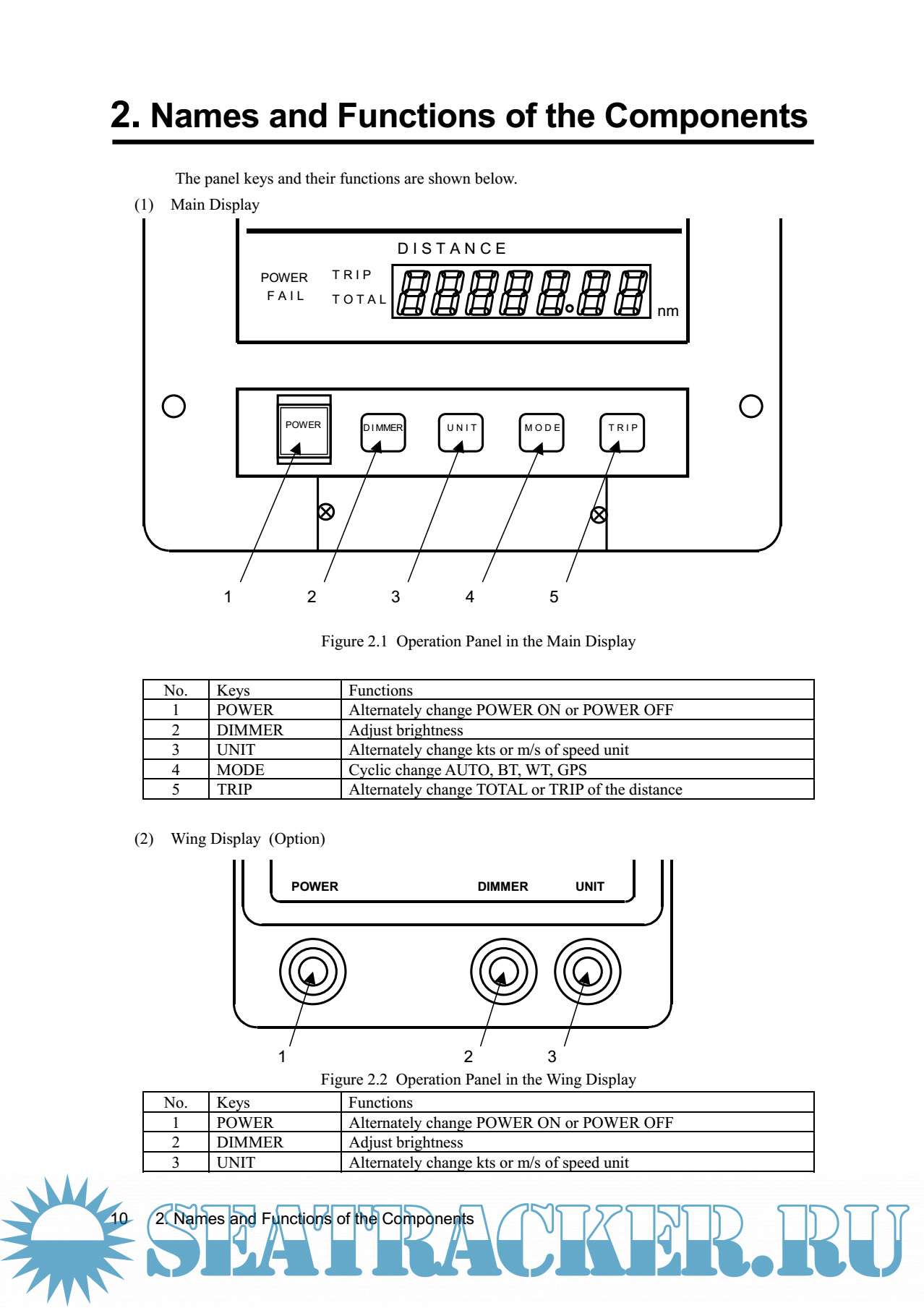 2. Names and Functions of the Components

The panel keys and their functions are shown below.

(1) Main Display

DISTANCE

POWER FAIL

TRIP

TOTAL

nm

POWER

DIMMER

UNIT

MODE

TRIP

1 2 3 4 5

Figure 2.1 Operation Panel in the Main Display

| No. | Keys | Functions |
|---|---|---|
| 1 | POWER | Alternately change POWER ON or POWER OFF |
| 2 | DIMMER | Adjust brightness |
| 3 | UNIT | Alternately change kts or m/s of speed unit |
| 4 | MODE | Cyclic change AUTO, BT, WT, GPS |
| 5 | TRIP | Alternately change TOTAL or TRIP of the distance |

(2) Wing Display (Option)

POWER

DIMMER

UNIT

1 2 3

Figure 2.2 Operation Panel in the Wing Display

| No. | Keys | Functions |
|---|---|---|
| 1 | POWER | Alternately change POWER ON or POWER OFF |
| 2 | DIMMER | Adjust brightness |
| 3 | UNIT | Alternately change kts or m/s of speed unit |

10 2. Names and Functions of the Components

SEATRACKER.RU